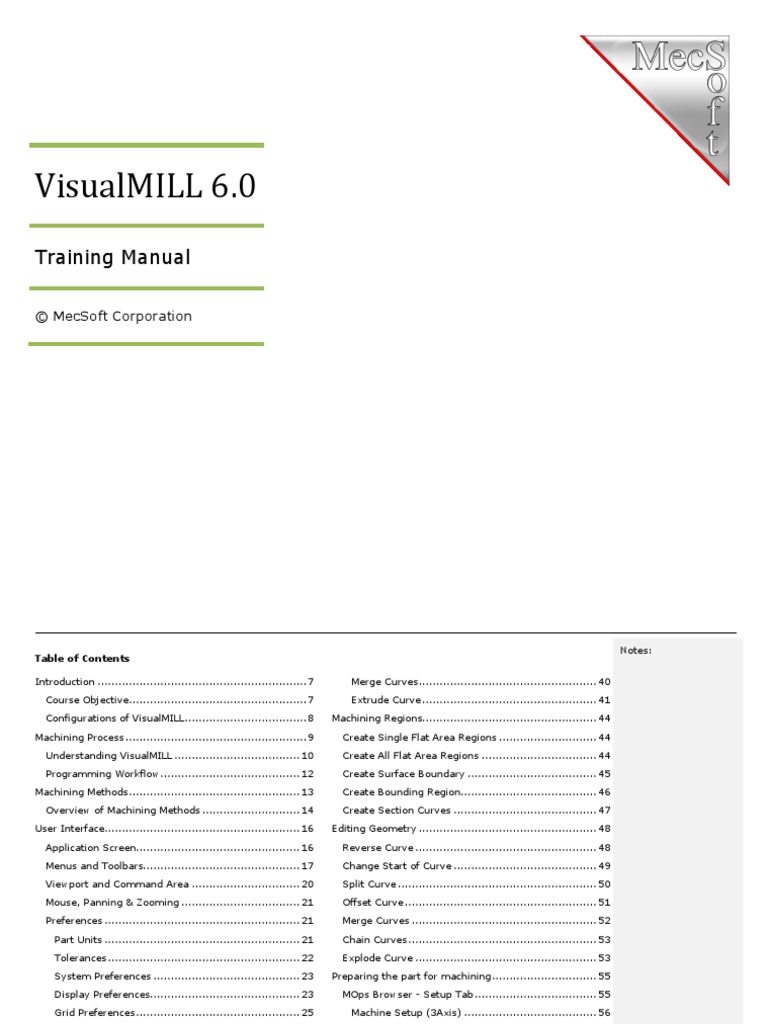 MecSoft

VisualMILL 6.0

Training Manual

© MecSoft Corporation

Table of Contents

Introduction 7
Course Objective 7
Configurations of VisualMILL 8
Machining Process 9
Understanding VisualMILL 10
Programming Workflow 12
Machining Methods 13
Overview of Machining Methods 14
User Interface 16
Application Screen 16
Menus and Toolbars 17
Viewport and Command Area 20
Mouse, Panning & Zooming 21
Preferences 21
Part Units 21
Tolerances 22
System Preferences 23
Display Preferences 23
Grid Preferences 25

Merge Curves 40
Extrude Curve 41
Machining Regions 44
Create Single Flat Area Regions 44
Create All Flat Area Regions 44
Create Surface Boundary 45
Create Bounding Region 46
Create Section Curves 47
Editing Geometry 48
Reverse Curve 48
Change Start of Curve 49
Split Curve 50
Offset Curve 51
Merge Curves 52
Chain Curves 53
Explode Curve 53
Preparing the part for machining 55
MOps Browser - Setup Tab 55
Machine Setup (3Axis) 56

Notes: